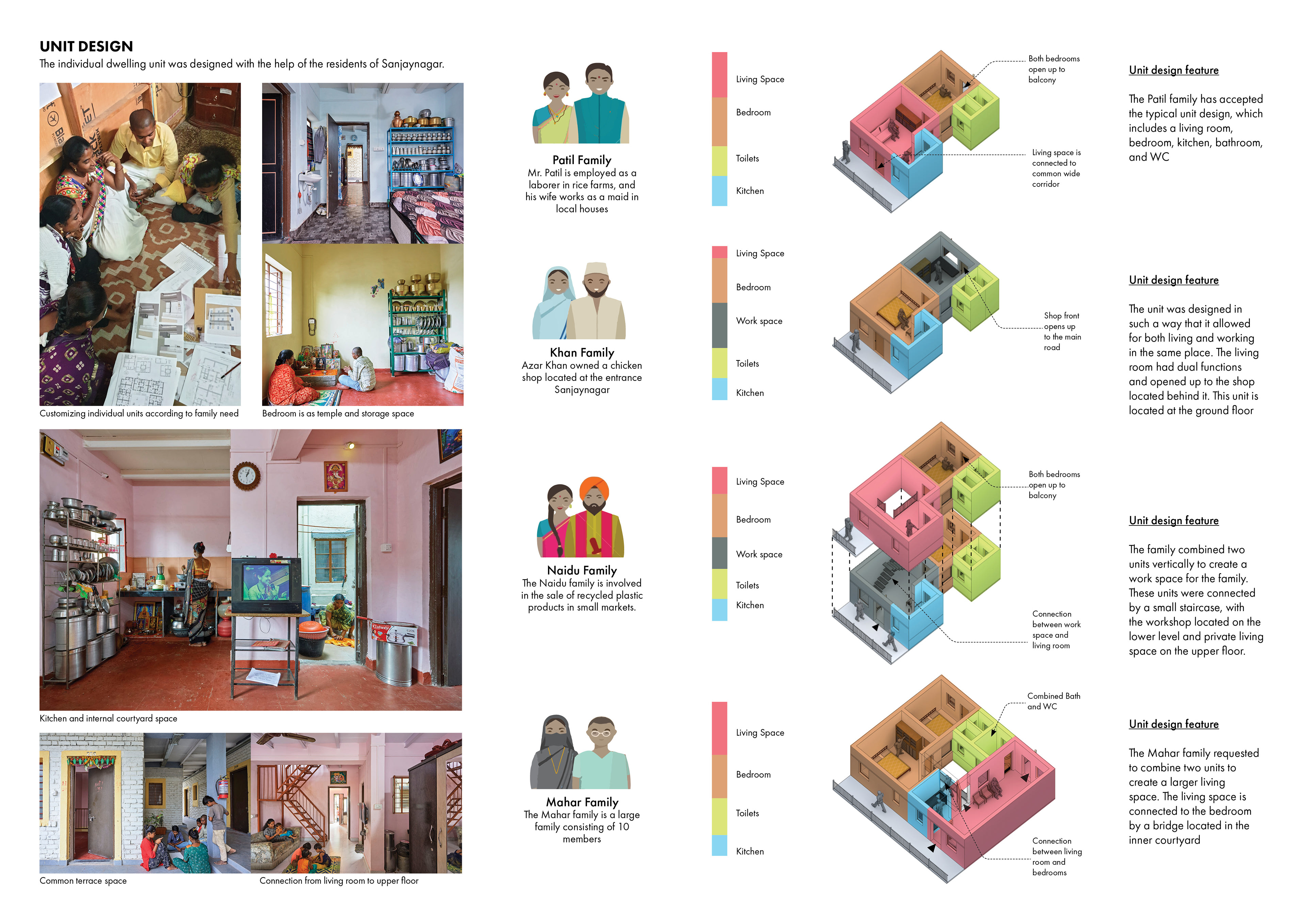 UNIT DESIGN
The individual dwelling unit was designed with the help of the residents of Sanjaynagar.

Customizing individual units according to family need

Bedroom is as temple and storage space

Kitchen and internal courtyard space

Common terrace space

Connection from living room to upper floor

Patil Family
Mr. Patil is employed as a laborer in rice farms, and his wife works as a maid in local houses

Living Space
Bedroom
Toilets
Kitchen

Both bedrooms open up to balcony

Living space is connected to common wide corridor

Unit design feature

The Patil family has accepted the typical unit design, which includes a living room, bedroom, kitchen, bathroom, and WC

Khan Family
Azar Khan owned a chicken shop located at the entrance Sanjaynagar

Living Space
Bedroom
Work space
Toilets
Kitchen

Shop front opens up to the main road

Unit design feature

The unit was designed in such a way that it allowed for both living and working in the same place. The living room had dual functions and opened up to the shop located behind it. This unit is located at the ground floor

Naidu Family
The Naidu family is involved in the sale of recycled plastic products in small markets.

Living Space
Bedroom
Work space
Toilets
Kitchen

Both bedrooms open up to balcony

Connection between work space and living room

Unit design feature

The family combined two units vertically to create a work space for the family. These units were connected by a small staircase, with the workshop located on the lower level and private living space on the upper floor.

Mahar Family
The Mahar family is a large family consisting of 10 members

Living Space
Bedroom
Toilets
Kitchen

Combined Bath and WC

Connection between living room and bedrooms

Unit design feature

The Mahar family requested to combine two units to create a larger living space. The living space is connected to the bedroom by a bridge located in the inner courtyard